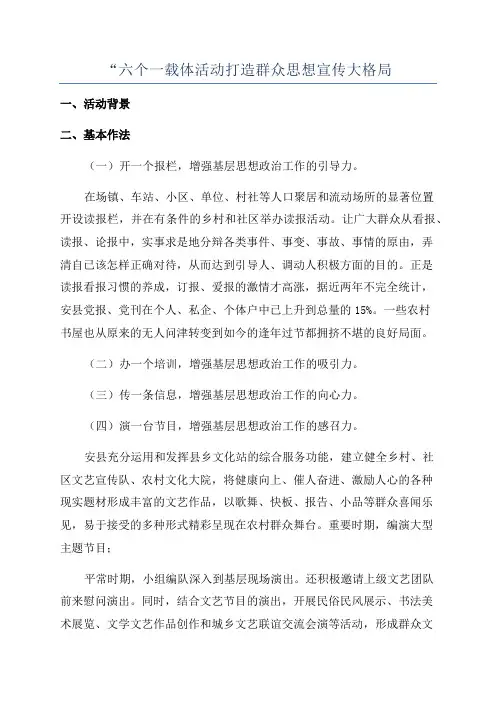 “六个一载体活动打造群众思想宣传大格局

一、活动背景

二、基本作法

（一）开一个报栏，增强基层思想政治工作的引导力。

在场镇、车站、小区、单位、村社等人口聚居和流动场所的显著位置开设读报栏，并在有条件的乡村和社区举办读报活动。让广大群众从看报、读报、论报中，实事求是地分辩各类事件、事变、事故、事情的原由，弄清自己该怎样正确对待，从而达到引导人、调动人积极方面的目的。正是读报看报习惯的养成，订报、爱报的激情才高涨，据近两年不完全统计，安县党报、党刊在个人、私企、个体户中已上升到总量的 15%。一些农村书屋也从原来的无人问津转变到如今的逢年过节都拥挤不堪的良好局面。

（二）办一个培训，增强基层思想政治工作的吸引力。

（三）传一条信息，增强基层思想政治工作的向心力。

（四）演一台节目，增强基层思想政治工作的感召力。

安县充分运用和发挥县乡文化站的综合服务功能，建立健全乡村、社区文艺宣传队、农村文化大院，将健康向上、催人奋进、激励人心的各种现实题材形成丰富的文艺作品，以歌舞、快板、报告、小品等群众喜闻乐见，易于接受的多种形式精彩呈现在农村群众舞台。重要时期，编演大型主题节目；

平常时期，小组编队深入到基层现场演出。还积极邀请上级文艺团队前来慰问演出。同时，结合文艺节目的演出，开展民俗民风展示、书法美术展览、文学文艺作品创作和城乡文艺联谊交流会演等活动，形成群众文